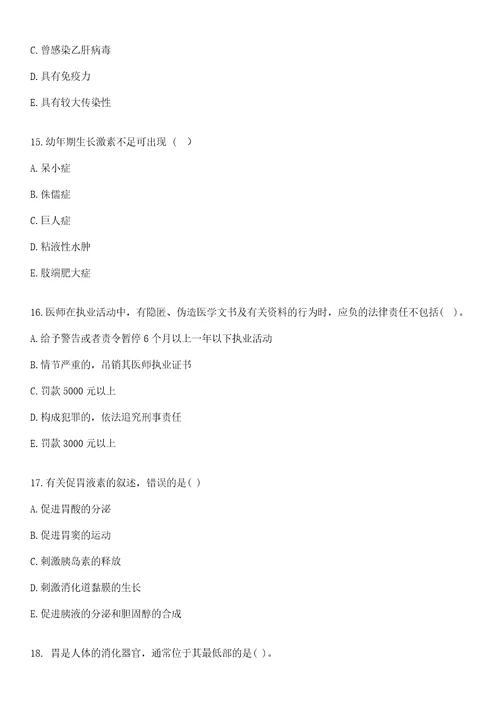 C. 曾感染乙肝病毒

D. 具有免疫力

E. 具有较大传染性

15. 幼年期生长激素不足可出现（　）

A. 呆小症

B. 侏儒症

C. 巨人症

D. 粘液性水肿

E. 肢端肥大症

16. 医师在执业活动中，有隐匿、伪造医学文书及有关资料的行为时，应负的法律责任不包括( )。

A. 给予警告或者责令暂停 6 个月以上一年以下执业活动

B. 情节严重的，吊销其医师执业证书

C. 罚款 5000 元以上

D. 构成犯罪的，依法追究刑事责任

E. 罚款 3000 元以上

17. 有关促胃液素的叙述，错误的是( )

A. 促进胃酸的分泌

B. 促进胃窦的运动

C. 刺激胰岛素的释放

D. 刺激消化道黏膜的生长

E. 促进胰液的分泌和胆固醇的合成

18. 胃是人体的消化器官，通常位于其最低部的是( )。